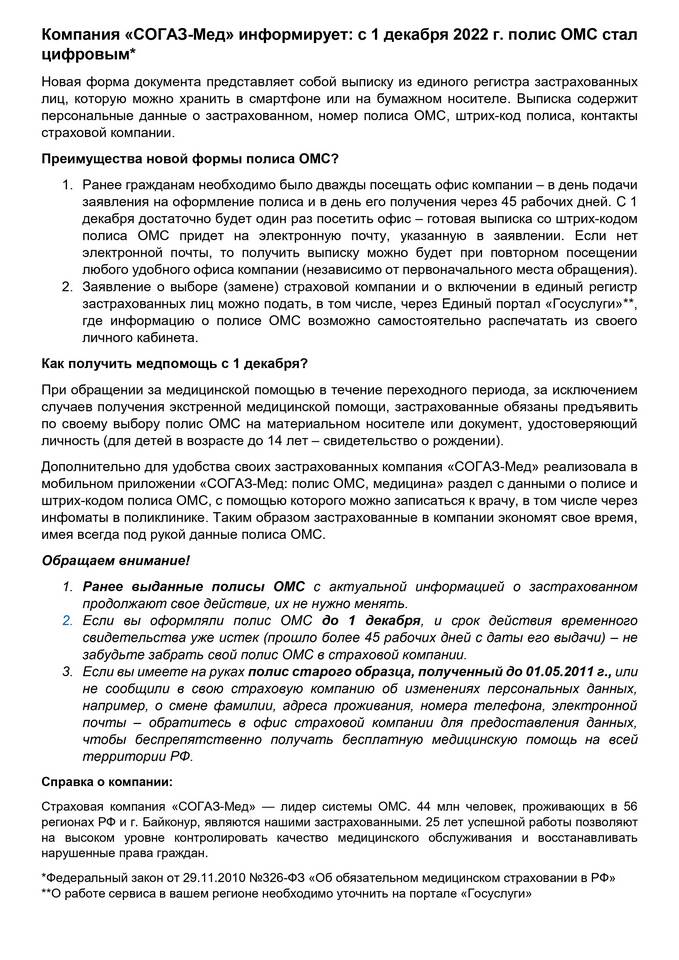 Компания «СОГАЗ-Мед» информирует: с 1 декабря 2022 г. полис ОМС стал цифровым*

Новая форма документа представляет собой выписку из единого регистра застрахованных лиц, которую можно хранить в смартфоне или на бумажном носителе. Выписка содержит персональные данные о застрахованном, номер полиса ОМС, штрих-код полиса, контакты страховой компании.

Преимущества новой формы полиса ОМС?

1. Ранее гражданам необходимо было дважды посещать офис компании – в день подачи заявления на оформление полиса и в день его получения через 45 рабочих дней. С 1 декабря достаточно будет один раз посетить офис – готовая выписка со штрих-кодом полиса ОМС придет на электронную почту, указанную в заявлении. Если нет электронной почты, то получить выписку можно будет при повторном посещении любого удобного офиса компании (независимо от первоначального места обращения).
2. Заявление о выборе (замене) страховой компании и о включении в единый регистр застрахованных лиц можно подать, в том числе, через Единый портал «Госуслуги»**, где информацию о полисе ОМС возможно самостоятельно распечатать из своего личного кабинета.

Как получить медпомощь с 1 декабря?

При обращении за медицинской помощью в течение переходного периода, за исключением случаев получения экстренной медицинской помощи, застрахованные обязаны предъявить по своему выбору полис ОМС на материальном носителе или документ, удостоверяющий личность (для детей в возрасте до 14 лет – свидетельство о рождении).

Дополнительно для удобства своих застрахованных компания «СОГАЗ-Мед» реализовала в мобильном приложении «СОГАЗ-Мед: полис ОМС, медицина» раздел с данными о полисе и штрих-кодом полиса ОМС, с помощью которого можно записаться к врачу, в том числе через инфоматы в поликлинике. Таким образом застрахованные в компании экономят свое время, имея всегда под рукой данные полиса ОМС.

Обращаем внимание!

1. Ранее выданные полисы ОМС с актуальной информацией о застрахованном продолжают свое действие, их не нужно менять.
2. Если вы оформляли полис ОМС до 1 декабря, и срок действия временного свидетельства уже истек (прошло более 45 рабочих дней с даты его выдачи) – не забудьте забрать свой полис ОМС в страховой компании.
3. Если вы имеете на руках полис старого образца, полученный до 01.05.2011 г., или не сообщили в свою страховую компанию об изменениях персональных данных, например, о смене фамилии, адреса проживания, номера телефона, электронной почты – обратитесь в офис страховой компании для предоставления данных, чтобы беспрепятственно получать бесплатную медицинскую помощь на всей территории РФ.

Справка о компании:

Страховая компания «СОГАЗ-Мед» — лидер системы ОМС. 44 млн человек, проживающих в 56 регионах РФ и г. Байконур, являются нашими застрахованными. 25 лет успешной работы позволяют на высоком уровне контролировать качество медицинского обслуживания и восстанавливать нарушенные права граждан.

*Федеральный закон от 29.11.2010 №326-ФЗ «Об обязательном медицинском страховании в РФ»
**О работе сервиса в вашем регионе необходимо уточнить на портале «Госуслуги»